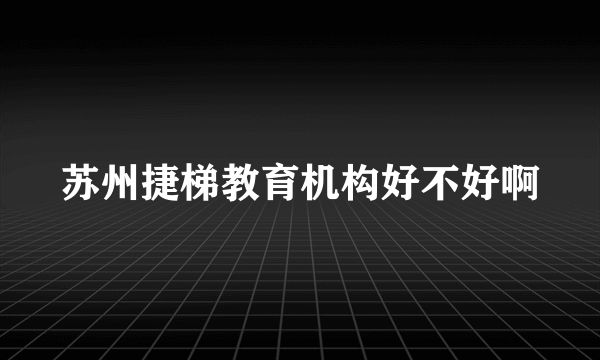 苏州捷梯教育机构好不好啊